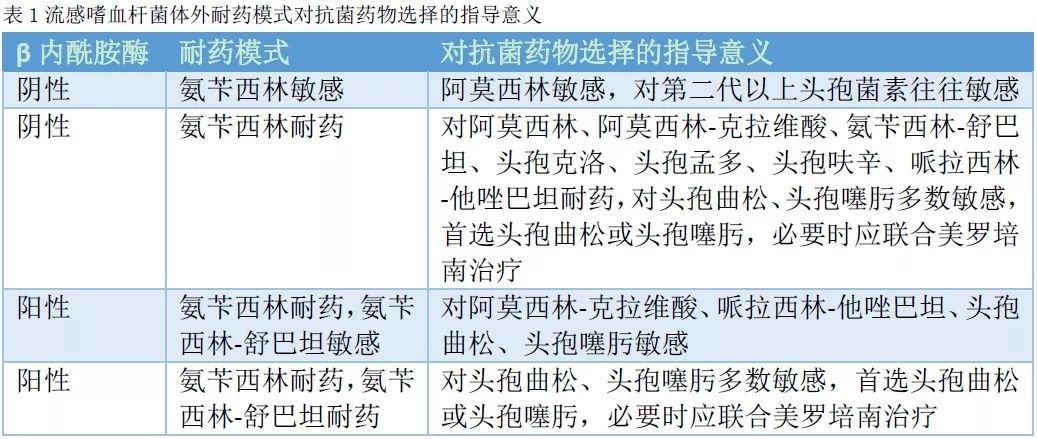 表 1 流感嗜血杆菌体外耐药模式对抗菌药物选择的指导意义

| β 内酰胺酶 | 耐药模式 | 对抗菌药物选择的指导意义 |
|---|---|---|
| 阴性 | 氨苄西林敏感 | 阿莫西林敏感，对第二代以上头孢菌素往往敏感 |
| 阴性 | 氨苄西林耐药 | 对阿莫西林、阿莫西林-克拉维酸、氨苄西林-舒巴坦、头孢克洛、头孢孟多、头孢呋辛、哌拉西林-他唑巴坦耐药，对头孢曲松、头孢噻肟多数敏感，首选头孢曲松或头孢噻肟，必要时应联合美罗培南治疗 |
| 阳性 | 氨苄西林耐药，氨苄西林-舒巴坦敏感 | 对阿莫西林-克拉维酸、哌拉西林-他唑巴坦、头孢曲松、头孢噻肟敏感 |
| 阳性 | 氨苄西林耐药，氨苄西林-舒巴坦耐药 | 对头孢曲松、头孢噻肟多数敏感，首选头孢曲松或头孢噻肟，必要时应联合美罗培南治疗 |